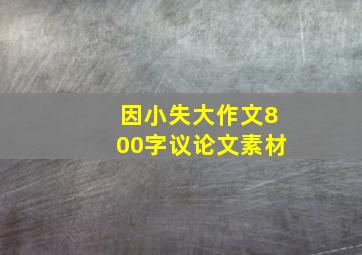 因小失大作文800字议论文素材